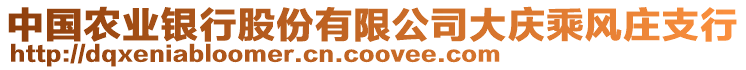 中国农业银行股份有限公司大庆乘风庄支行
http://dqxeniabloomer.cn.coovee.com